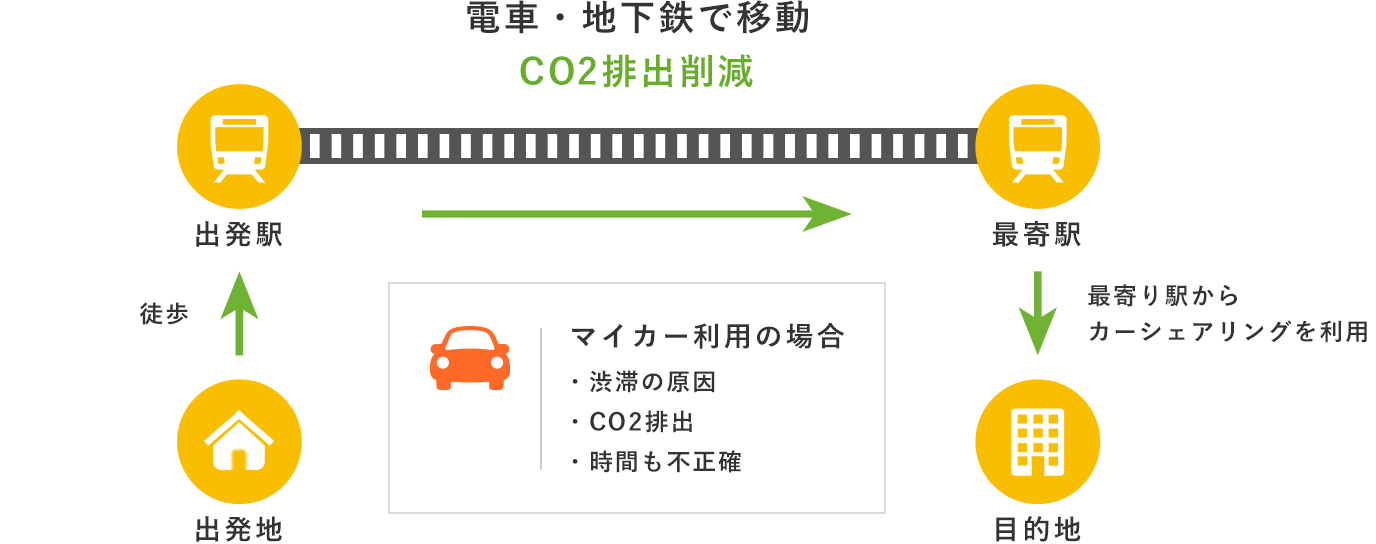 電車・地下鉄で移動

CO2排出削減

出発駅

最寄駅

徒歩

最寄り駅から
カーシェアリングを利用

マイカー利用の場合

・渋滞の原因
・CO2排出
・時間も不正確

出発地

目的地